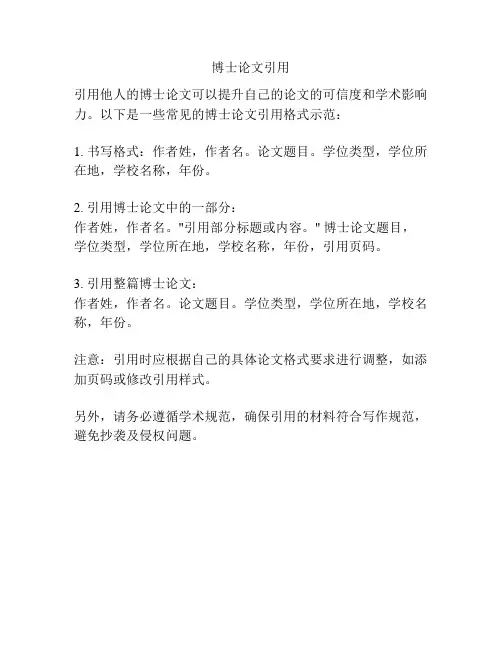 博士论文引用

引用他人的博士论文可以提升自己的论文的可信度和学术影响力。以下是一些常见的博士论文引用格式示范：

1. 书写格式：作者姓，作者名。论文题目。学位类型，学位所在地，学校名称，年份。

2. 引用博士论文中的一部分：
作者姓，作者名。"引用部分标题或内容。" 博士论文题目，学位类型，学位所在地，学校名称，年份，引用页码。

3. 引用整篇博士论文：
作者姓，作者名。论文题目。学位类型，学位所在地，学校名称，年份。

注意：引用时应根据自己的具体论文格式要求进行调整，如添加页码或修改引用样式。

另外，请务必遵循学术规范，确保引用的材料符合写作规范，避免抄袭及侵权问题。